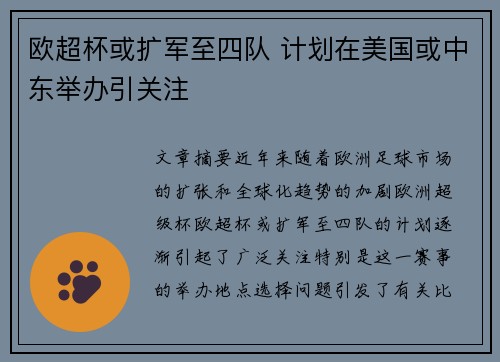 欧超杯或扩军至四队 计划在美国或中东举办引关注

文章摘要近年来随着欧洲足球市场的扩张和全球化趋势的加剧欧洲超级杯欧超杯或扩军至四队的计划逐渐引起了广泛关注特别是这一赛事的举办地点选择问题引发了有关比